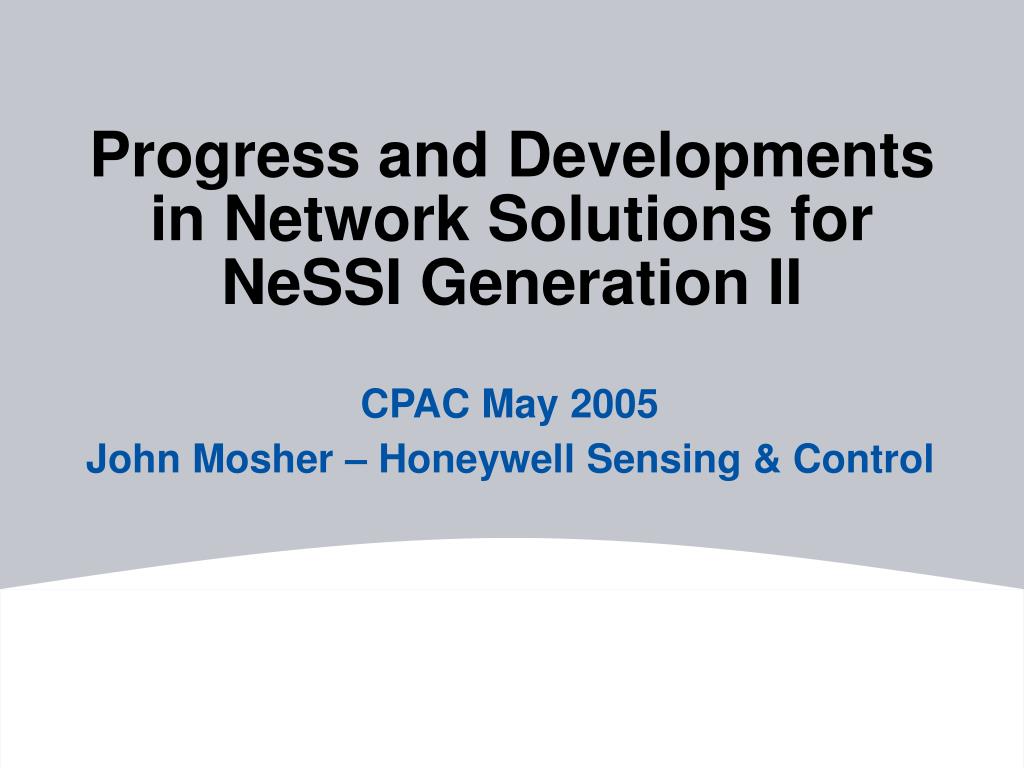 Progress and Developments in Network Solutions for NeSSI Generation II

CPAC May 2005
John Mosher – Honeywell Sensing & Control